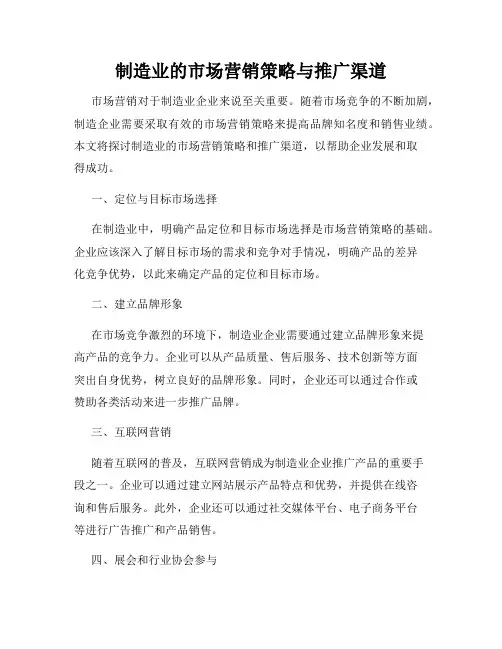 制造业的市场营销策略与推广渠道

市场营销对于制造业企业来说至关重要。随着市场竞争的不断加剧，制造企业需要采取有效的市场营销策略来提高品牌知名度和销售业绩。本文将探讨制造业的市场营销策略和推广渠道，以帮助企业发展和取得成功。

一、定位与目标市场选择

在制造业中，明确产品定位和目标市场选择是市场营销策略的基础。企业应该深入了解目标市场的需求和竞争对手情况，明确产品的差异化竞争优势，以此来确定产品的定位和目标市场。

二、建立品牌形象

在市场竞争激烈的环境下，制造业企业需要通过建立品牌形象来提高产品的竞争力。企业可以从产品质量、售后服务、技术创新等方面突出自身优势，树立良好的品牌形象。同时，企业还可以通过合作或赞助各类活动来进一步推广品牌。

三、互联网营销

随着互联网的普及，互联网营销成为制造业企业推广产品的重要手段之一。企业可以通过建立网站展示产品特点和优势，并提供在线咨询和售后服务。此外，企业还可以通过社交媒体平台、电子商务平台等进行广告推广和产品销售。

四、展会和行业协会参与